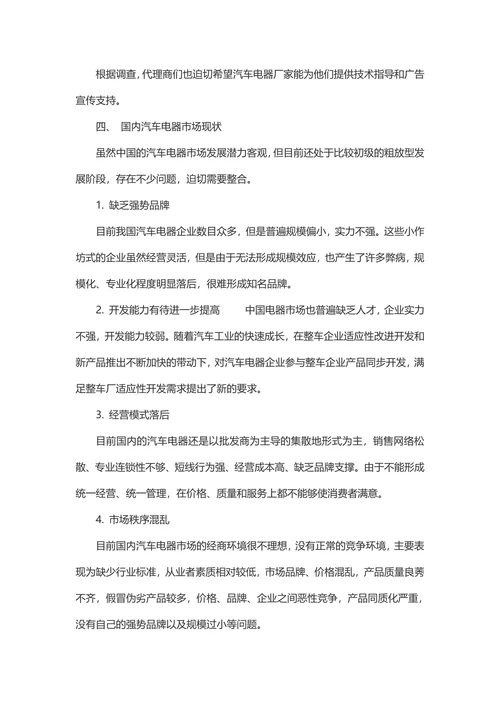 根据调查，代理商们也迫切希望汽车电器厂家能为他们提供技术指导和广告宣传支持。

四、 国内汽车电器市场现状

虽然中国的汽车电器市场发展潜力客观，但目前还处于比较初级的粗放型发展阶段，存在不少问题，迫切需要整合。

1. 缺乏强势品牌

目前我国汽车电器企业数目众多，但是普遍规模偏小，实力不强。这些小作坊式的企业虽然经营灵活，但是由于无法形成规模效应，也产生了许多弊病，规模化、专业化程度明显落后，很难形成知名品牌。

2. 开发能力有待进一步提高　　中国电器市场也普遍缺乏人才，企业实力不强，开发能力较弱。随着汽车工业的快速成长，在整车企业适应性改进开发和新产品推出不断加快的带动下，对汽车电器企业参与整车企业产品同步开发，满足整车厂适应性开发需求提出了新的要求。

3. 经营模式落后

目前国内的汽车电器还是以批发商为主导的集散地形式为主，销售网络松散、专业连锁性不够、短线行为强、经营成本高、缺乏品牌支撑。由于不能形成统一经营、统一管理，在价格、质量和服务上都不能够使消费者满意。

4. 市场秩序混乱

目前国内汽车电器市场的经商环境很不理想，没有正常的竞争环境，主要表现为缺少行业标准，从业者素质相对较低，市场品牌、价格混乱，产品质量良莠不齐，假冒伪劣产品较多，价格、品牌、企业之间恶性竞争，产品同质化严重，没有自己的强势品牌以及规模过小等问题。